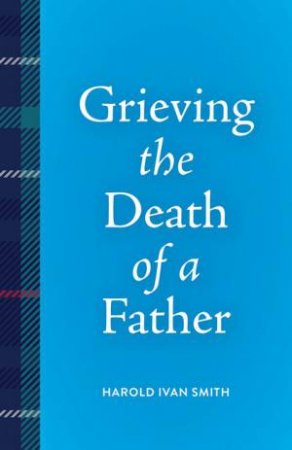 Grieving
the
Death
of a
Father

HAROLD IVAN SMITH